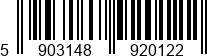 5 903148 920122